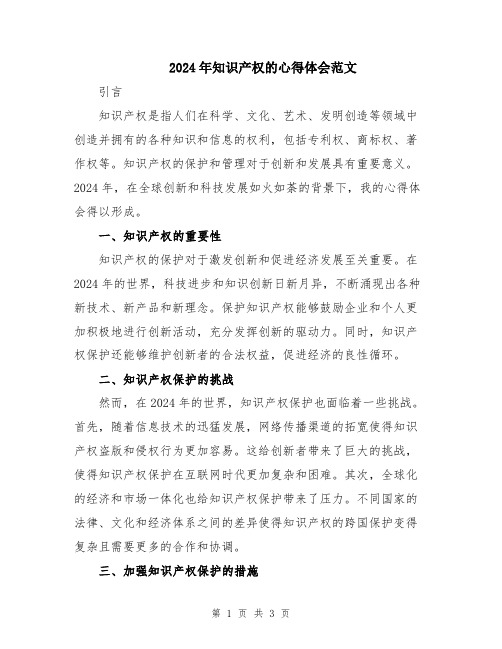 2024年知识产权的心得体会范文

引言

知识产权是指人们在科学、文化、艺术、发明创造等领域中创造并拥有的各种知识和信息的权利，包括专利权、商标权、著作权等。知识产权的保护和管理对于创新和发展具有重要意义。2024年，在全球创新和科技发展如火如荼的背景下，我的心得体会得以形成。

一、知识产权的重要性

知识产权的保护对于激发创新和促进经济发展至关重要。在2024年的世界，科技进步和知识创新日新月异，不断涌现出各种新技术、新产品和新理念。保护知识产权能够鼓励企业和个人更加积极地进行创新活动，充分发挥创新的驱动力。同时，知识产权保护还能够维护创新者的合法权益，促进经济的良性循环。

二、知识产权保护的挑战

然而，在2024年的世界，知识产权保护也面临着一些挑战。首先，随着信息技术的迅猛发展，网络传播渠道的拓宽使得知识产权盗版和侵权行为更加容易。这给创新者带来了巨大的挑战，使得知识产权保护在互联网时代更加复杂和困难。其次，全球化的经济和市场一体化也给知识产权保护带来了压力。不同国家的法律、文化和经济体系之间的差异使得知识产权的跨国保护变得复杂且需要更多的合作和协调。

三、加强知识产权保护的措施

第 1 页 共 3 页